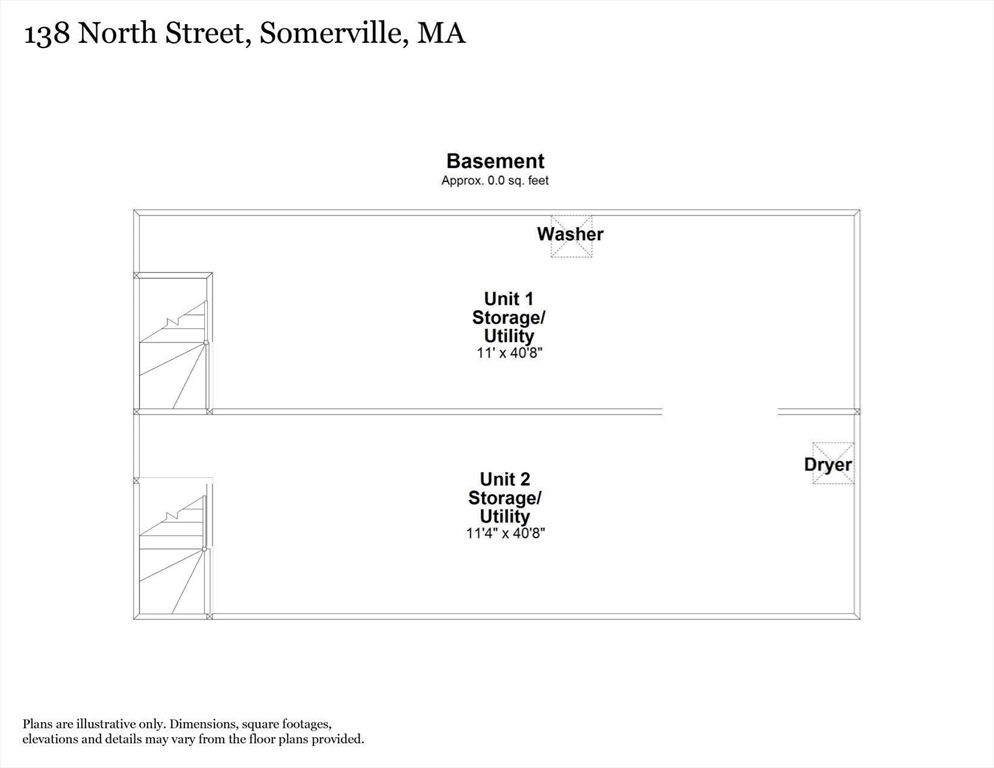 138 North Street, Somerville, MA

Basement
Approx. 0.0 sq. feet

Washer

Unit 1
Storage/
Utility
11' x 40'8"

Dryer

Unit 2
Storage/
Utility
11'4" x 40'8"

Plans are illustrative only. Dimensions, square footages, elevations and details may vary from the floor plans provided.